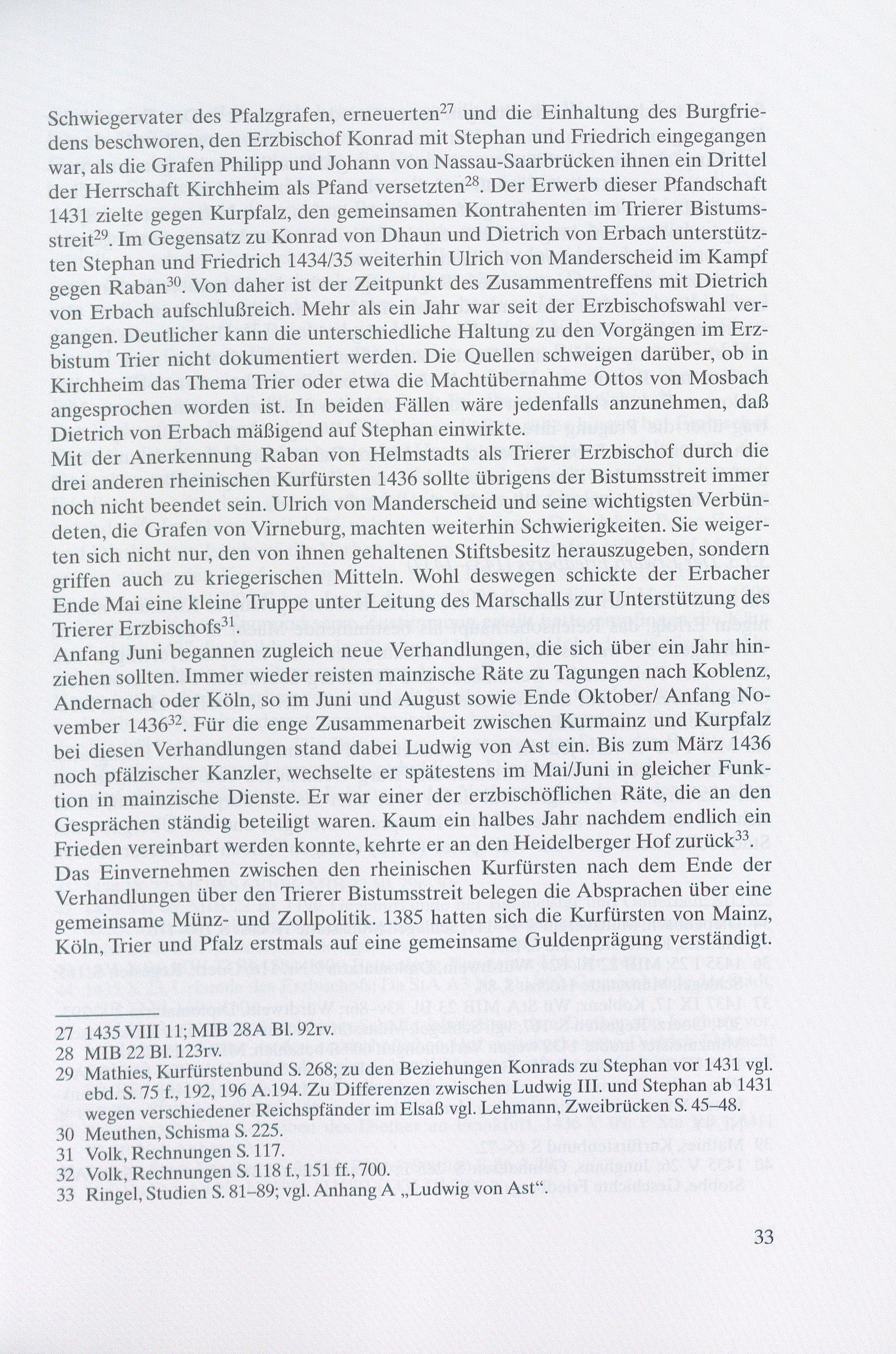 Schwiegervater des Pfalzgrafen, erneuerten$^{27}$ und die Einhaltung des Burgfriedens beschworen, den Erzbischof Konrad mit Stephan und Friedrich eingegangen war, als die Grafen Philipp und Johann von Nassau-Saarbrücken ihnen ein Drittel der Herrschaft Kirchheim als Pfand versetzten$^{28}$. Der Erwerb dieser Pfandschaft 1431 zielte gegen Kurpfalz, den gemeinsamen Kontrahenten im Trierer Bistumsstreit$^{29}$. Im Gegensatz zu Konrad von Dhaun und Dietrich von Erbach unterstützten Stephan und Friedrich 1434/35 weiterhin Ulrich von Manderscheid im Kampf gegen Raban$^{30}$. Von daher ist der Zeitpunkt des Zusammentreffens mit Dietrich von Erbach aufschlußreich. Mehr als ein Jahr war seit der Erzbischofswahl vergangen. Deutlicher kann die unterschiedliche Haltung zu den Vorgängen im Erzbistum Trier nicht dokumentiert werden. Die Quellen schweigen darüber, ob in Kirchheim das Thema Trier oder etwa die Machtübernahme Ottos von Mosbach angesprochen worden ist. In beiden Fällen wäre jedenfalls anzunehmen, daß Dietrich von Erbach mäßigend auf Stephan einwirkte.
Mit der Anerkennung Raban von Helmstadts als Trierer Erzbischof durch die drei anderen rheinischen Kurfürsten 1436 sollte übrigens der Bistumsstreit immer noch nicht beendet sein. Ulrich von Manderscheid und seine wichtigsten Verbündeten, die Grafen von Virneburg, machten weiterhin Schwierigkeiten. Sie weigerten sich nicht nur, den von ihnen gehaltenen Stiftsbesitz herauszugeben, sondern griffen auch zu kriegerischen Mitteln. Wohl deswegen schickte der Erbacher Ende Mai eine kleine Truppe unter Leitung des Marschalls zur Unterstützung des Trierer Erzbischofs$^{31}$.
Anfang Juni begannen zugleich neue Verhandlungen, die sich über ein Jahr hinziehen sollten. Immer wieder reisten mainzische Räte zu Tagungen nach Koblenz, Andernach oder Köln, so im Juni und August sowie Ende Oktober/ Anfang November 1436$^{32}$. Für die enge Zusammenarbeit zwischen Kurmainz und Kurpfalz bei diesen Verhandlungen stand dabei Ludwig von Ast ein. Bis zum März 1436 noch pfälzischer Kanzler, wechselte er spätestens im Mai/Juni in gleicher Funktion in mainzische Dienste. Er war einer der erzbischöflichen Räte, die an den Gesprächen ständig beteiligt waren. Kaum ein halbes Jahr nachdem endlich ein Frieden vereinbart werden konnte, kehrte er an den Heidelberger Hof zurück$^{33}$.
Das Einvernehmen zwischen den rheinischen Kurfürsten nach dem Ende der Verhandlungen über den Trierer Bistumsstreit belegen die Absprachen über eine gemeinsame Münz- und Zollpolitik. 1385 hatten sich die Kurfürsten von Mainz, Köln, Trier und Pfalz erstmals auf eine gemeinsame Guldenprägung verständigt.

27 1435 VIII 11; MIB 28A Bl. 92rv.
28 MIB 22 Bl. 123rv.
29 Mathies, Kurfürstenbund S. 268; zu den Beziehungen Konrads zu Stephan vor 1431 vgl. ebd. S. 75 f., 192, 196 A.194. Zu Differenzen zwischen Ludwig III. und Stephan ab 1431 wegen verschiedener Reichspfänder im Elsaß vgl. Lehmann, Zweibrücken S. 45–48.
30 Meuthen, Schisma S. 225.
31 Volk, Rechnungen S. 117.
32 Volk, Rechnungen S. 118 f., 151 ff., 700.
33 Ringel, Studien S. 81–89; vgl. Anhang A „Ludwig von Ast“.

33